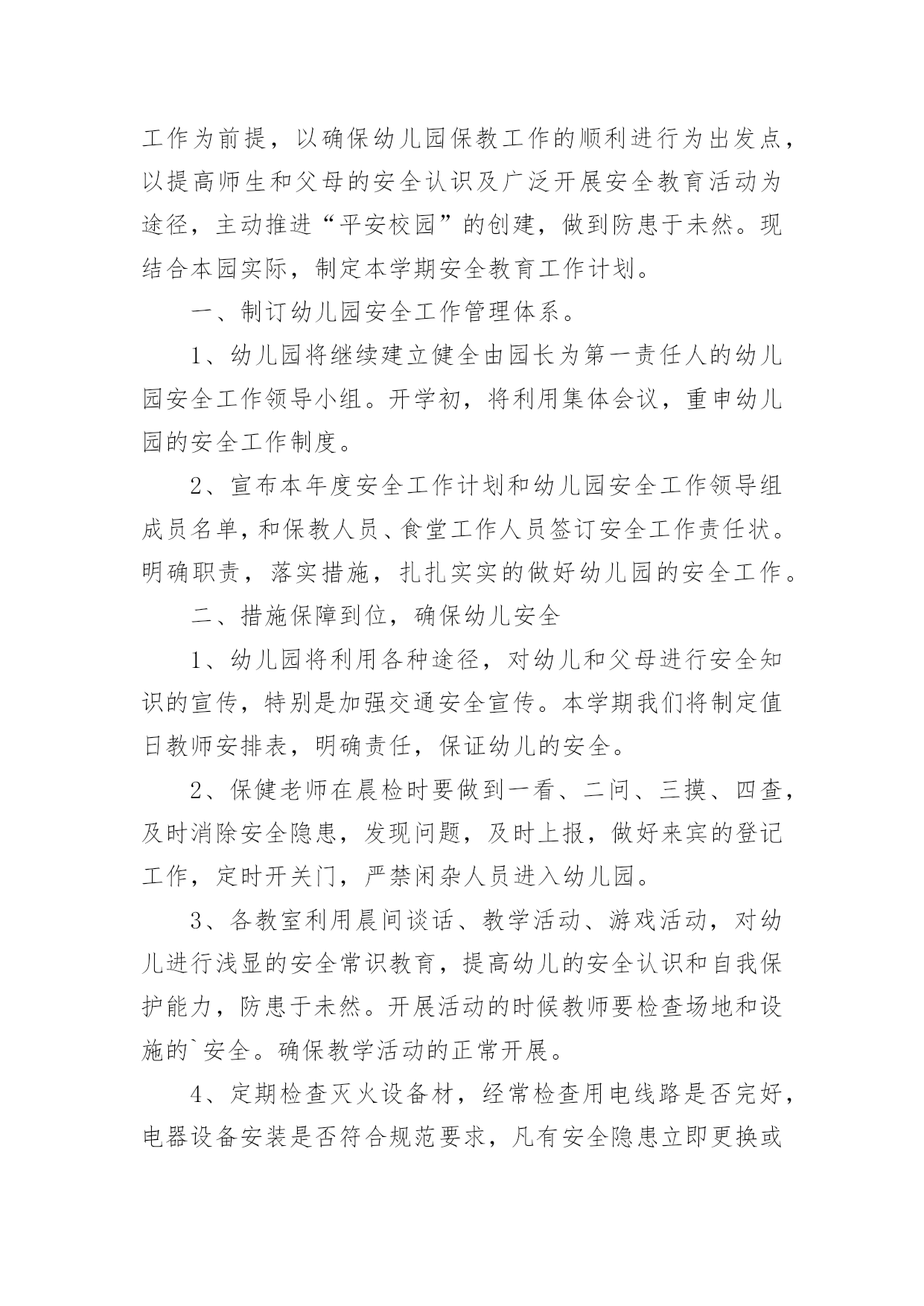 工作为前提，以确保幼儿园保教工作的顺利进行为出发点，以提高师生和父母的安全认识及广泛开展安全教育活动为途径，主动推进“平安校园”的创建，做到防患于未然。现结合本园实际，制定本学期安全教育工作计划。

一、制订幼儿园安全工作管理体系。

1、幼儿园将继续建立健全由园长为第一责任人的幼儿园安全工作领导小组。开学初，将利用集体会议，重申幼儿园的安全工作制度。

2、宣布本年度安全工作计划和幼儿园安全工作领导组成员名单，和保教人员、食堂工作人员签订安全工作责任状。明确职责，落实措施，扎扎实实的做好幼儿园的安全工作。

二、措施保障到位，确保幼儿安全

1、幼儿园将利用各种途径，对幼儿和父母进行安全知识的宣传，特别是加强交通安全宣传。本学期我们将制定值日教师安排表，明确责任，保证幼儿的安全。

2、保健老师在晨检时要做到一看、二问、三摸、四查，及时消除安全隐患，发现问题，及时上报，做好来宾的登记工作，定时开关门，严禁闲杂人员进入幼儿园。

3、各教室利用晨间谈话、教学活动、游戏活动，对幼儿进行浅显的安全常识教育，提高幼儿的安全认识和自我保护能力，防患于未然。开展活动的时候教师要检查场地和设施的`安全。确保教学活动的正常开展。

4、定期检查灭火设备材，经常检查用电线路是否完好，电器设备安装是否符合规范要求，凡有安全隐患立即更换或